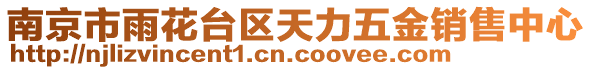 南京市雨花台区天力五金销售中心
http://njlizvincent1.cn.coovee.com